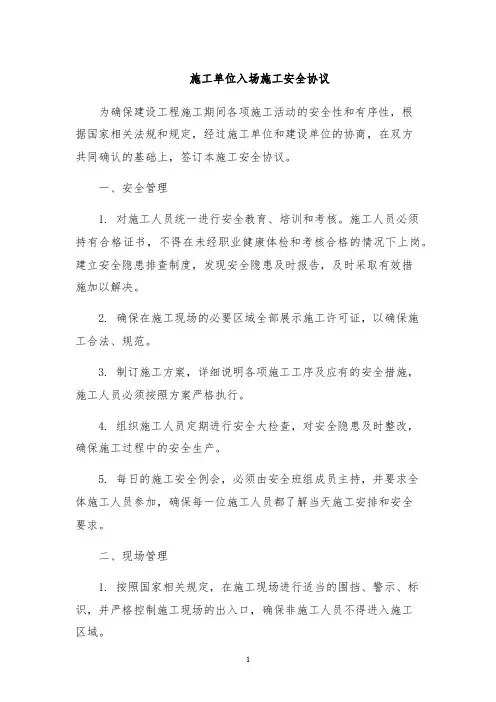 施工单位入场施工安全协议

为确保建设工程施工期间各项施工活动的安全性和有序性，根据国家相关法规和规定，经过施工单位和建设单位的协商，在双方共同确认的基础上，签订本施工安全协议。

一、安全管理

1. 对施工人员统一进行安全教育、培训和考核。施工人员必须持有合格证书，不得在未经职业健康体检和考核合格的情况下上岗。建立安全隐患排查制度，发现安全隐患及时报告，及时采取有效措施加以解决。

2. 确保在施工现场的必要区域全部展示施工许可证，以确保施工合法、规范。

3. 制订施工方案，详细说明各项施工工序及应有的安全措施，施工人员必须按照方案严格执行。

4. 组织施工人员定期进行安全大检查，对安全隐患及时整改，确保施工过程中的安全生产。

5. 每日的施工安全例会，必须由安全班组成员主持，并要求全体施工人员参加，确保每一位施工人员都了解当天施工安排和安全要求。

二、现场管理

1. 按照国家相关规定，在施工现场进行适当的围挡、警示、标识，并严格控制施工现场的出入口，确保非施工人员不得进入施工区域。

1